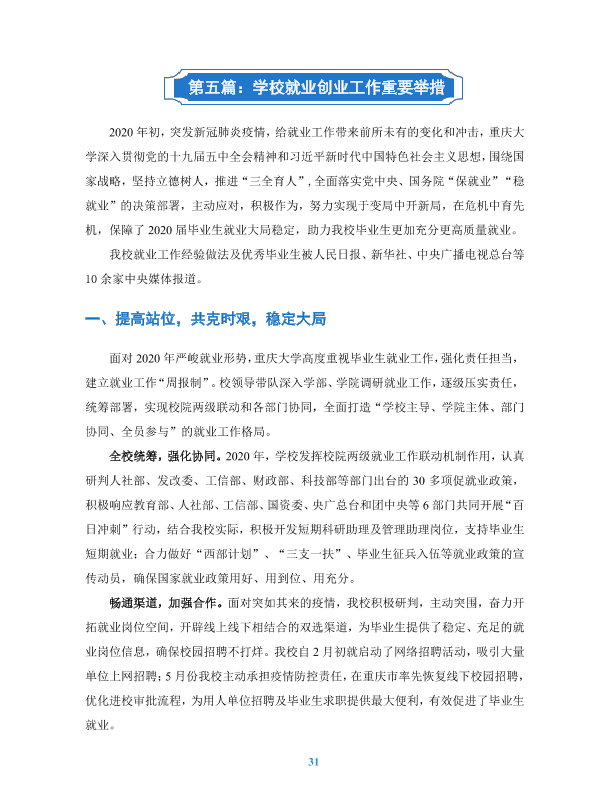 第五篇：学校就业创业工作重要举措

2020年初，突发新冠肺炎疫情，给就业工作带来前所未有的变化和冲击，重庆大学深入贯彻党的十九届五中全会精神和习近平新时代中国特色社会主义思想，围绕国家战略，坚持立德树人，推进“三全育人”，全面落实党中央、国务院“保就业”“稳就业”的决策部署，主动应对，积极作为，努力实现于变局中开新局，在危机中育先机，保障了2020届毕业生就业大局稳定，助力我校毕业生更加充分更高质量就业。

我校就业工作经验做法及优秀毕业生被人民日报、新华社、中央广播电视总台等10余家中央媒体报道。

一、提高站位，共克时艰，稳定大局

面对2020年严峻就业形势，重庆大学高度重视毕业生就业工作，强化责任担当，建立就业工作“周报制”。校领导带队深入学部、学院调研就业工作，逐级压实责任，统筹部署，实现校院两级联动和各部门协同，全面打造“学校主导、学院主体、部门协同、全员参与”的就业工作格局。

全校统筹，强化协同。2020年，学校发挥校院两级就业工作联动机制作用，认真研判人社部、发改委、工信部、财政部、科技部等部门出台的30多项促就业政策，积极响应教育部、人社部、工信部、国资委、央广总台和团中央等6部门共同开展“百日冲刺”行动，结合我校实际，积极开发短期科研助理及管理助理岗位，支持毕业生短期就业；合力做好“西部计划”、“三支一扶”、毕业生征兵入伍等就业政策的宣传动员，确保国家就业政策用好、用到位、用充分。

畅通渠道，加强合作。面对突如其来的疫情，我校积极研判，主动突围，奋力开拓就业岗位空间，开辟线上线下相结合的双选渠道，为毕业生提供了稳定、充足的就业岗位信息，确保校园招聘不打烊。我校自2月初就启动了网络招聘活动，吸引大量单位上网招聘；5月份我校主动承担疫情防控责任，在重庆市率先恢复线下校园招聘，优化进校审批流程，为用人单位招聘及毕业生求职提供最大便利，有效促进了毕业生就业。

31